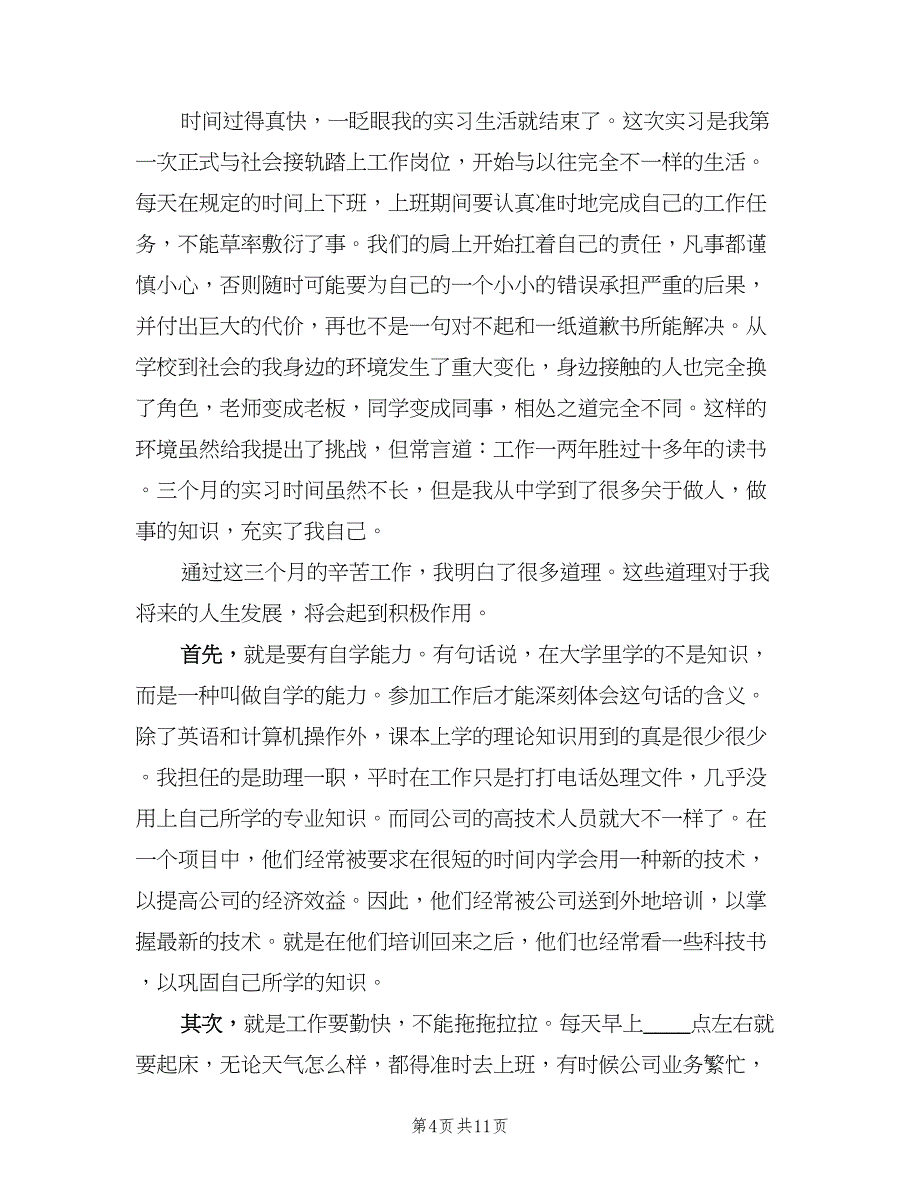 时间过得真快，一眨眼我的实习生活就结束了。这次实习是我第一次正式与社会接轨踏上工作岗位，开始与以往完全不一样的生活。每天在规定的时间上下班，上班期间要认真准时地完成自己的工作任务，不能草率敷衍了事。我们的肩上开始扛着自己的责任，凡事都谨慎小心，否则随时可能要为自己的一个小小的错误承担严重的后果，并付出巨大的代价，再也不是一句对不起和一纸道歉书所能解决。从学校到社会的我身边的环境发生了重大变化，身边接触的人也完全换了角色，老师变成老板，同学变成同事，相处之道完全不同。这样的环境虽然给我提出了挑战，但常言道：工作一两年胜过十多年的读书。三个月的实习时间虽然不长，但是我从中学到了很多关于做人，做事的知识，充实了我自己。

通过这三个月的辛苦工作，我明白了很多道理。这些道理对于我将来的人生发展，将会起到积极作用。

首先，就是要有自学能力。有句话说，在大学里学的不是知识，而是一种叫做自学的能力。参加工作后才能深刻体会这句话的含义。除了英语和计算机操作外，课本上学的理论知识用到的真是很少很少。我担任的是助理一职，平时在工作只是打打电话处理文件，几乎没用上自己所学的专业知识。而同公司的高技术人员就大不一样了。在一个项目中，他们经常被要求在很短的时间内学会用一种新的技术，以提高公司的经济效益。因此，他们经常被公司送到外地培训，以掌握最新的技术。就是在他们培训回来之后，他们也经常看一些科技书，以巩固自己所学的知识。

其次，就是工作要勤快，不能拖拖拉拉。每天早上____点左右就要起床，无论天气怎么样，都得准时去上班，有时候公司业务繁忙，

第4页 共11页